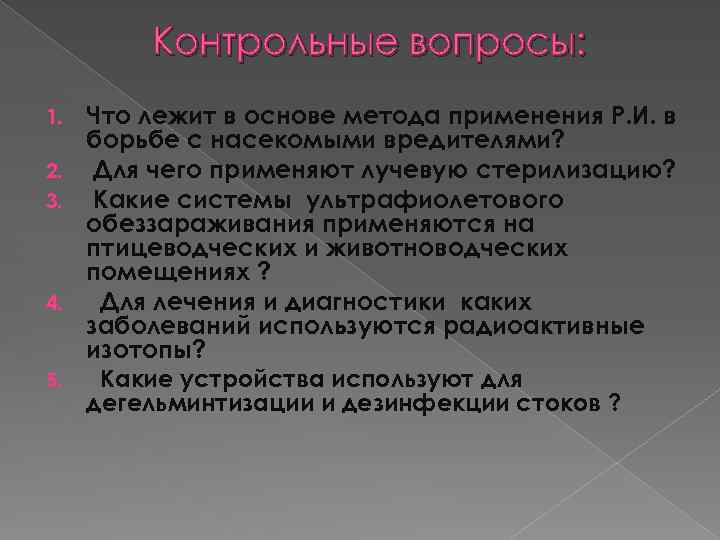 Контрольные вопросы:

1. Что лежит в основе метода применения Р.И. в борьбе с насекомыми вредителями?
2. Для чего применяют лучевую стерилизацию?
3. Какие системы ультрафиолетового обеззараживания применяются на птицеводческих и животноводческих помещениях ?
4. Для лечения и диагностики каких заболеваний используются радиоактивные изотопы?
5. Какие устройства используют для дегельминтизации и дезинфекции стоков ?